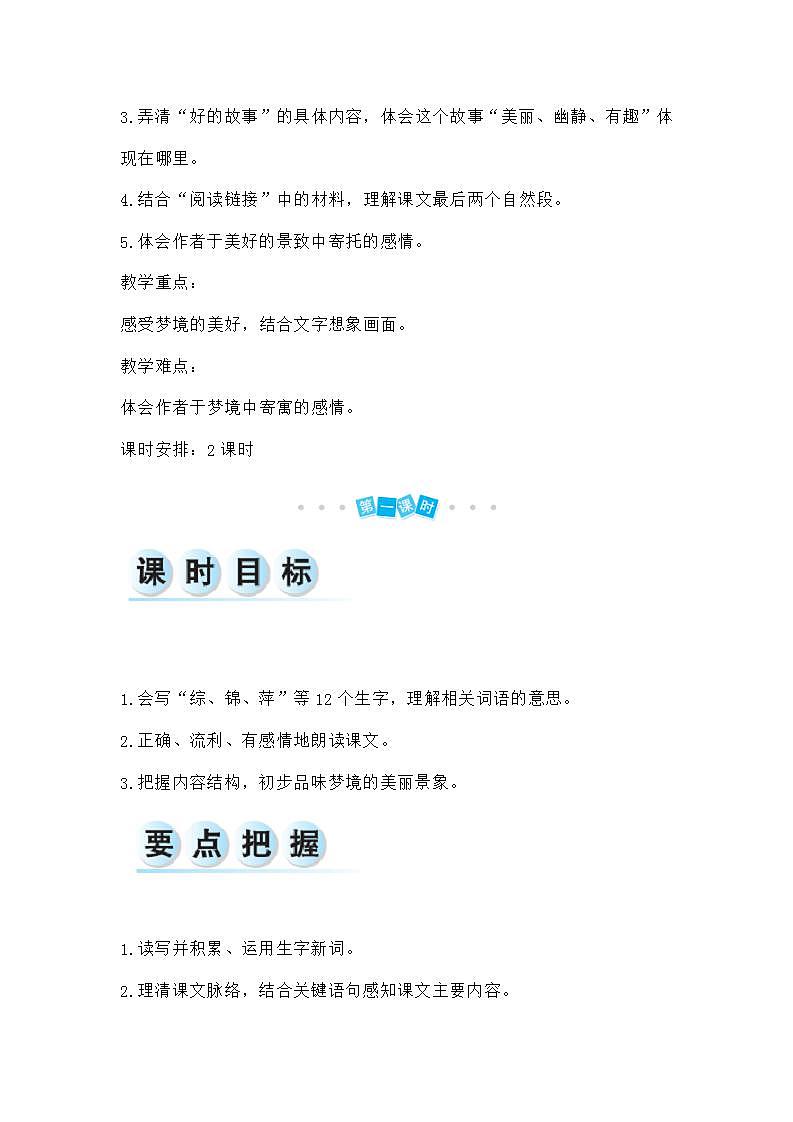 3.弄清“好的故事”的具体内容，体会这个故事“美丽、幽静、有趣”体现在哪里。

4.结合“阅读链接”中的材料，理解课文最后两个自然段。

5.体会作者于美好的景致中寄托的感情。

教学重点：

感受梦境的美好，结合文字想象画面。

教学难点：

体会作者于梦境中寄寓的感情。

课时安排：2课时

第一课时

课时目标

1.会写“综、锦、萍”等12个生字，理解相关词语的意思。

2.正确、流利、有感情地朗读课文。

3.把握内容结构，初步品味梦境的美丽景象。

要点把握

1.读写并积累、运用生字新词。

2.理清课文脉络，结合关键语句感知课文主要内容。